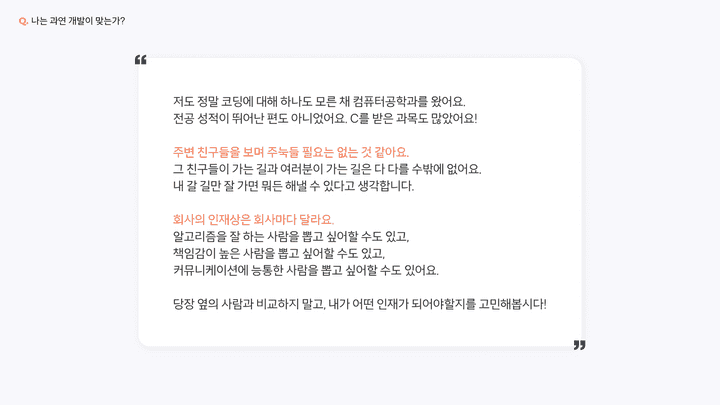 Q. 나는 과연 개발이 맞는가?

“

저도 정말 코딩에 대해 하나도 모른 채 컴퓨터공학과를 왔어요.
전공 성적이 뛰어난 편도 아니었어요. C를 받은 과목도 많았어요!

주변 친구들을 보며 주눅들 필요는 없는 것 같아요.
그 친구들이 가는 길과 여러분이 가는 길은 다 다를 수밖에 없어요.
내 갈 길만 잘 가면 뭐든 해낼 수 있다고 생각합니다.

회사의 인재상은 회사마다 달라요.
알고리즘을 잘 하는 사람을 뽑고 싶어할 수도 있고,
책임감이 높은 사람을 뽑고 싶어할 수도 있고,
커뮤니케이션에 능통한 사람을 뽑고 싶어할 수도 있어요.

당장 옆의 사람과 비교하지 말고, 내가 어떤 인재가 되어야할지를 고민해봅시다!

”